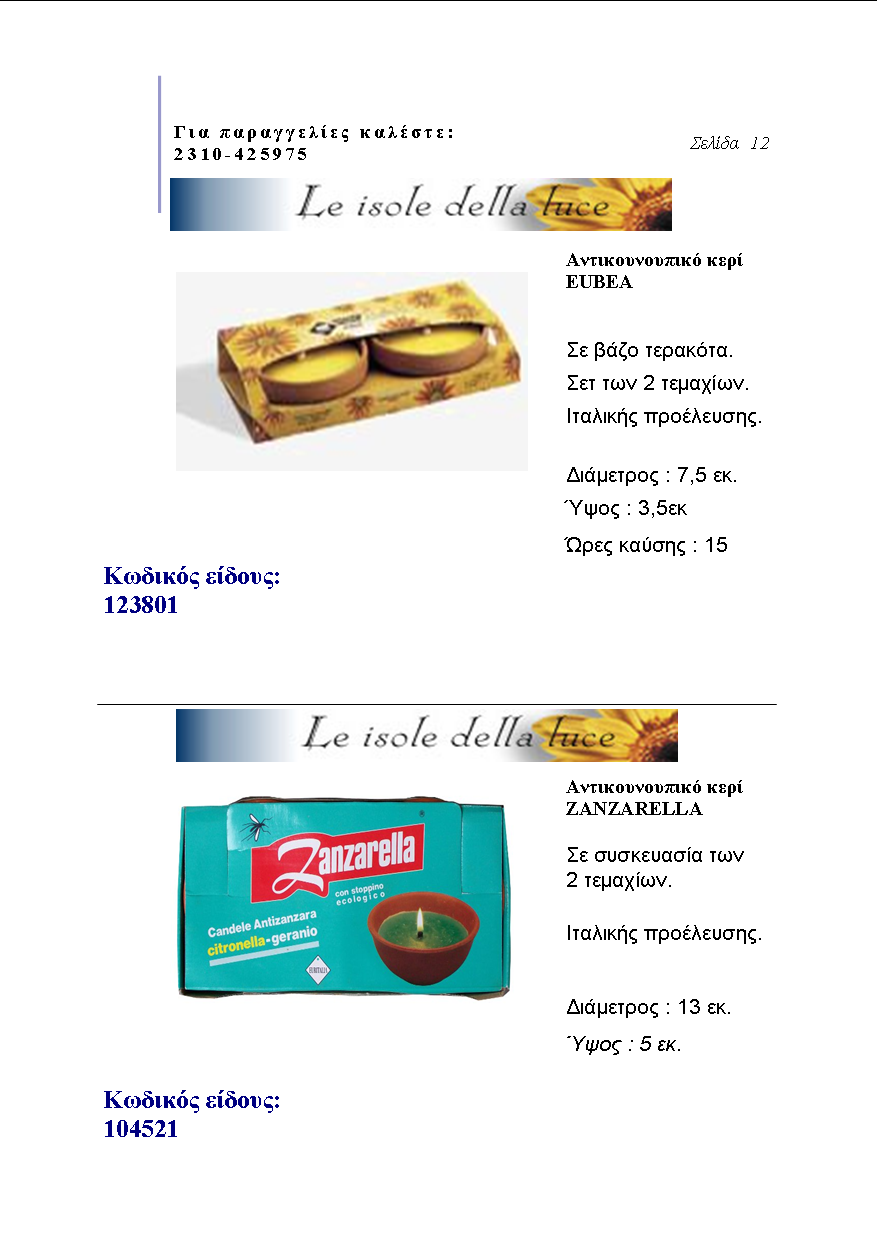 Για παραγγελίες καλέστε:
2310-425975

Σελίδα 12

Le isole della luce

Αντικουνουπικό κερί
EUBEA

Σε βάζο τερακότα.
Σετ των 2 τεμαχίων.
Ιταλικής προέλευσης.

Διάμετρος : 7,5 εκ.
Ύψος : 3,5εκ
Ώρες καύσης : 15

Κωδικός είδους:
123801

Le isole della luce

Zanzarella
con stoppino ecologico
Candele Antizanzara
citronella-geranio

Αντικουνουπικό κερί
ZANZARELLA

Σε συσκευασία των
2 τεμαχίων.

Ιταλικής προέλευσης.

Διάμετρος : 13 εκ.
Ύψος : 5 εκ.

Κωδικός είδους:
104521